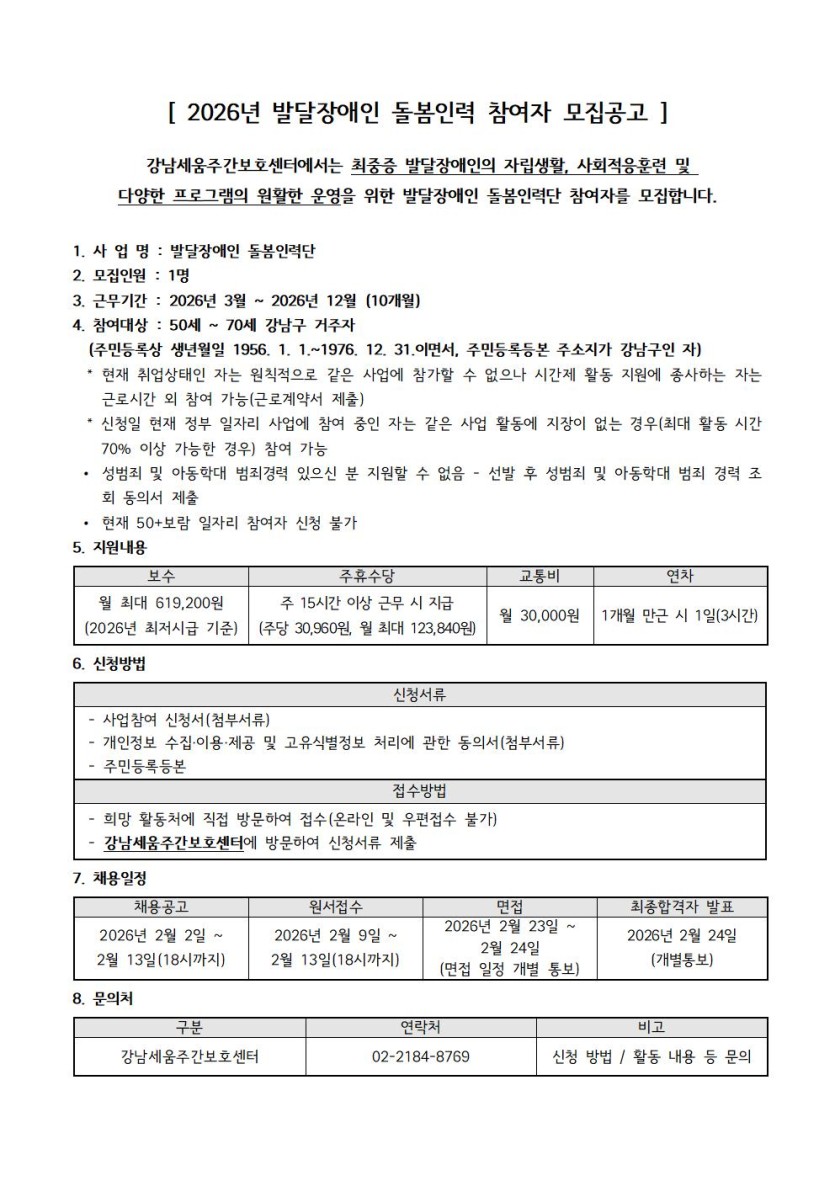 [ 2026년 발달장애인 돌봄인력 참여자 모집공고 ]

강남세움주간보호센터에서는 최중증 발달장애인의 자립생활, 사회적응훈련 및 다양한 프로그램의 원활한 운영을 위한 발달장애인 돌봄인력단 참여자를 모집합니다.

1. 사 업 명 : 발달장애인 돌봄인력단
2. 모집인원 : 1명
3. 근무기간 : 2026년 3월 ~ 2026년 12월 (10개월)
4. 참여대상 : 50세 ~ 70세 강남구 거주자
(주민등록상 생년월일 1956. 1. 1.~1976. 12. 31.이면서, 주민등록등본 주소지가 강남구인 자)
* 현재 취업상태인 자는 원칙적으로 같은 사업에 참가할 수 없으나 시간제 활동 지원에 종사하는 자는 근로시간 외 참여 가능(근로계약서 제출)
* 신청일 현재 정부 일자리 사업에 참여 중인 자는 같은 사업 활동에 지장이 없는 경우(최대 활동 시간 70% 이상 가능한 경우) 참여 가능
• 성범죄 및 아동학대 범죄경력 있으신 분 지원할 수 없음 - 선발 후 성범죄 및 아동학대 범죄 경력 조회 동의서 제출
• 현재 50+보람 일자리 참여자 신청 불가
5. 지원내용

| 보수 | 주휴수당 | 교통비 | 연차 |
|---|---|---|---|
| 월 최대 619,200원 (2026년 최저시급 기준) | 주 15시간 이상 근무 시 지급 (주당 30,960원, 월 최대 123,840원) | 월 30,000원 | 1개월 만근 시 1일(3시간) |

6. 신청방법

신청서류
- 사업참여 신청서(첨부서류)
- 개인정보 수집·이용·제공 및 고유식별정보 처리에 관한 동의서(첨부서류)
- 주민등록등본

접수방법
- 희망 활동처에 직접 방문하여 접수(온라인 및 우편접수 불가)
- 강남세움주간보호센터에 방문하여 신청서류 제출

7. 채용일정

| 채용공고 | 원서접수 | 면접 | 최종합격자 발표 |
|---|---|---|---|
| 2026년 2월 2일 ~ 2월 13일(18시까지) | 2026년 2월 9일 ~ 2월 13일(18시까지) | 2026년 2월 23일 ~ 2월 24일 (면접 일정 개별 통보) | 2026년 2월 24일 (개별통보) |

8. 문의처

| 구분 | 연락처 | 비고 |
|---|---|---|
| 강남세움주간보호센터 | 02-2184-8769 | 신청 방법 / 활동 내용 등 문의 |